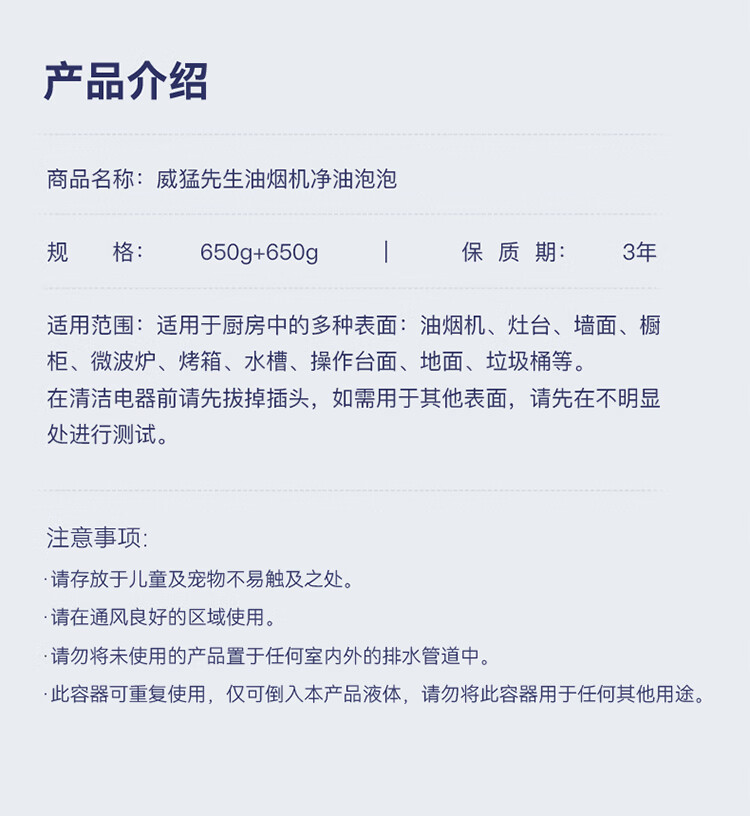 产品介绍

商品名称：威猛先生油烟机净油泡泡

规　格：　650g+650g　|　保 质 期：　3年

适用范围：适用于厨房中的多种表面：油烟机、灶台、墙面、橱柜、微波炉、烤箱、水槽、操作台面、地面、垃圾桶等。
在清洁电器前请先拔掉插头，如需用于其他表面，请先在不明显处进行测试。

注意事项：
·请存放于儿童及宠物不易触及之处。
·请在通风良好的区域使用。
·请勿将未使用的产品置于任何室内外的排水管道中。
·此容器可重复使用，仅可倒入本产品液体，请勿将此容器用于任何其他用途。